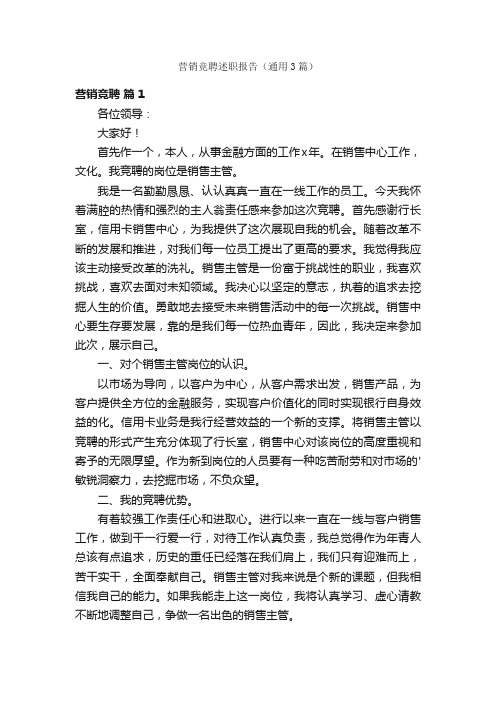 营销竞聘述职报告（通用3篇）

营销竞聘 篇1

各位领导：

大家好！

首先作一个，本人，从事金融方面的工作x年。在销售中心工作，文化。我竞聘的岗位是销售主管。

我是一名勤勤恳恳、认认真真一直在一线工作的员工。今天我怀着满腔的热情和强烈的主人翁责任感来参加这次竞聘。首先感谢行长室，信用卡销售中心，为我提供了这次展现自我的机会。随着改革不断的发展和推进，对我们每一位员工提出了更高的要求。我觉得我应该主动接受改革的洗礼。销售主管是一份富于挑战性的职业，我喜欢挑战，喜欢去面对未知领域。我决心以坚定的意志，执着的追求去挖掘人生的价值。勇敢地去接受未来销售活动中的每一次挑战。销售中心要生存要发展，靠的是我们每一位热血青年，因此，我决定来参加此次，展示自己。

一、对个销售主管岗位的认识。

以市场为导向，以客户为中心，从客户需求出发，销售产品，为客户提供全方位的金融服务，实现客户价值化的同时实现银行自身效益的化。信用卡业务是我行经营效益的一个新的支撑。将销售主管以竞聘的形式产生充分体现了行长室，销售中心对该岗位的高度重视和寄予的无限厚望。作为新到岗位的人员要有一种吃苦耐劳和对市场的'敏锐洞察力，去挖掘市场，不负众望。

二、我的竞聘优势。

有着较强工作责任心和进取心。进行以来一直在一线与客户销售工作，做到干一行爱一行，对待工作认真负责，我总觉得作为年青人总该有点追求，历史的重任已经落在我们肩上，我们只有迎难而上，苦干实干，全面奉献自己。销售主管对我来说是个新的课题，但我相信我自己的能力。如果我能走上这一岗位，我将认真学习、虚心请教不断地调整自己，争做一名出色的销售主管。